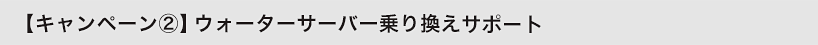 【キャンペーン②】ウォーターサーバー乗り換えサポート